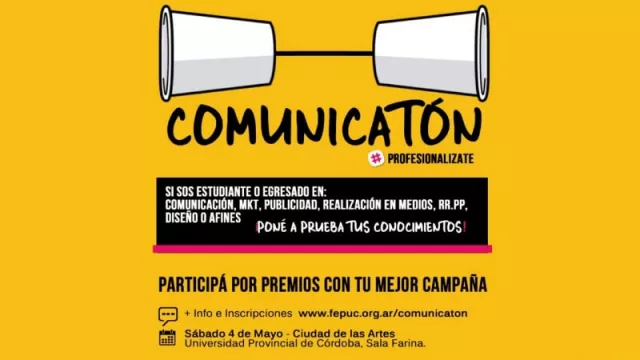 COMUNICATÓN

# PROFESIONALIZATE

SI SOS ESTUDIANTE O EGRESADO EN:
COMUNICACIÓN, MKT, PUBLICIDAD, REALIZACIÓN EN MEDIOS, RR.PP, DISEÑO O AFINES ¡PONÉ A PRUEBA TUS CONOCIMIENTOS!

PARTICIPÁ POR PREMIOS CON TU MEJOR CAMPAÑA

+ Info e Inscripciones www.fepuc.org.ar/comunicaton

Sábado 4 de Mayo - Ciudad de las Artes
Universidad Provincial de Córdoba, Sala Farina.